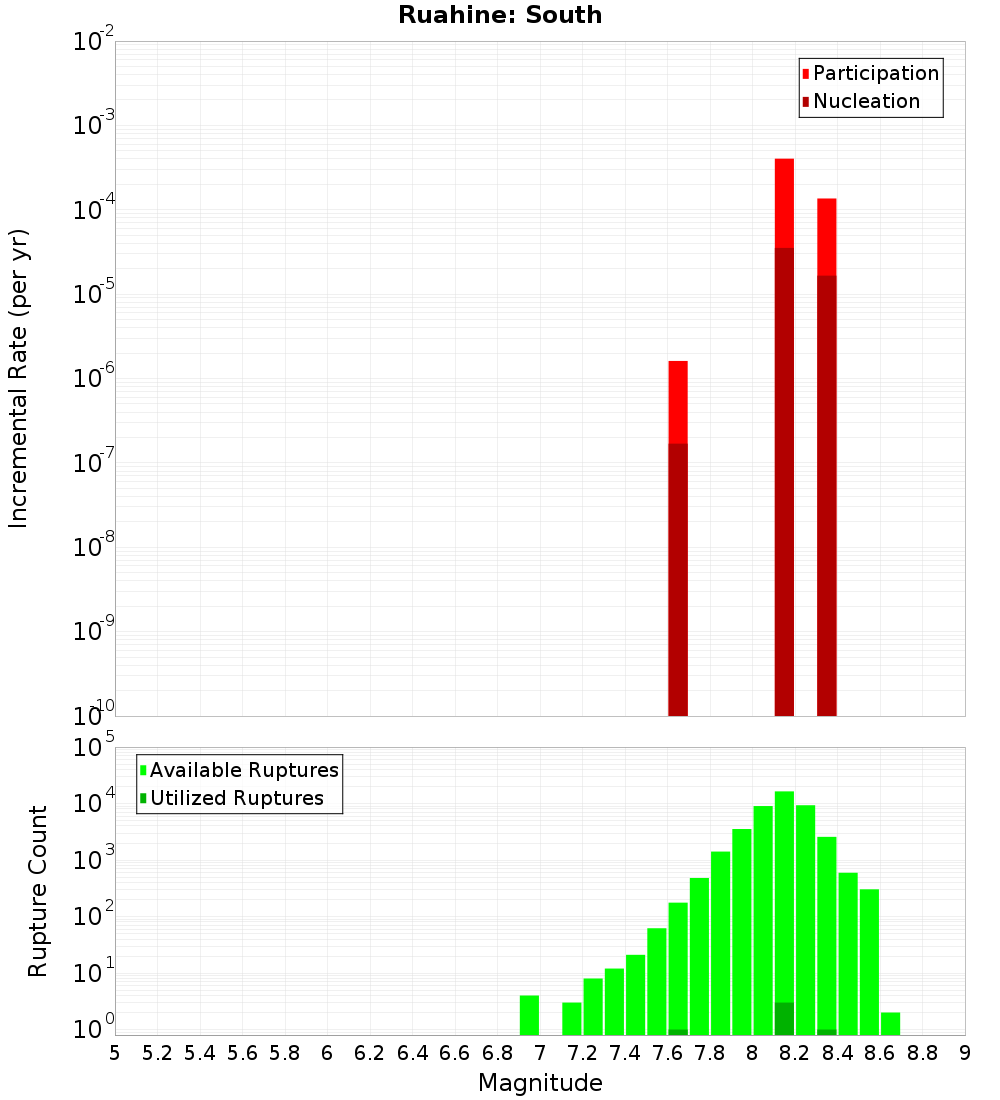 Ruahine: South

Participation
Nucleation

Incremental Rate (per yr)

$10^{-2}$
$10^{-3}$
$10^{-4}$
$10^{-5}$
$10^{-6}$
$10^{-7}$
$10^{-8}$
$10^{-9}$
$10^{-10}$

Available Ruptures
Utilized Ruptures

Rupture Count

$10^{5}$
$10^{4}$
$10^{3}$
$10^{2}$
$10^{1}$
$10^{0}$

5 5.2 5.4 5.6 5.8 6 6.2 6.4 6.6 6.8 7 7.2 7.4 7.6 7.8 8 8.2 8.4 8.6 8.8 9

Magnitude